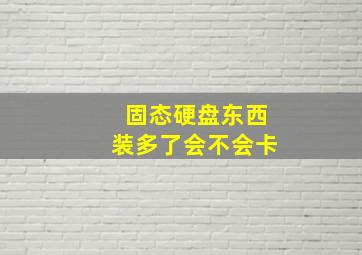 固态硬盘东西
装多了会不会卡